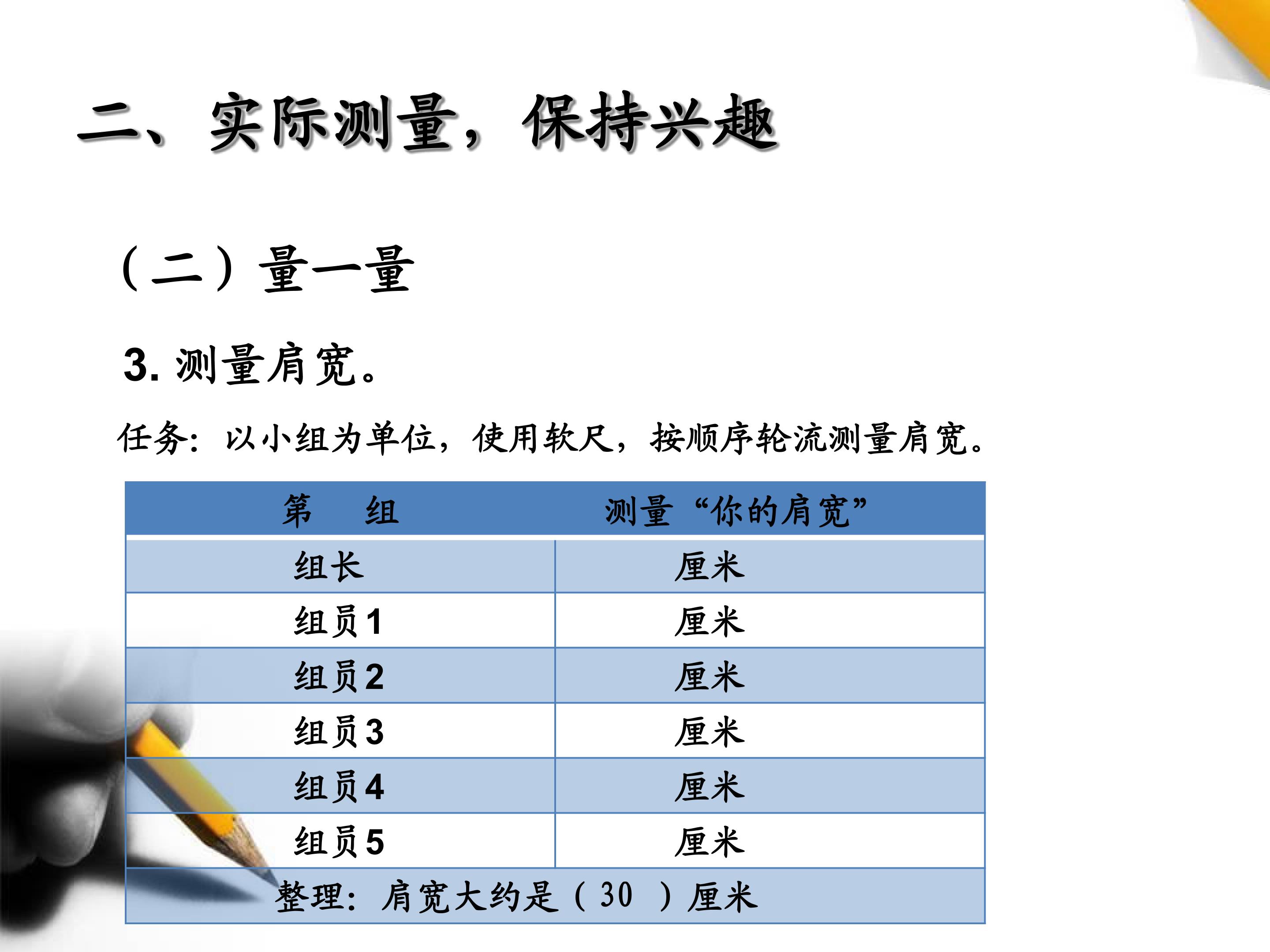 二、实际测量，保持兴趣

（二）量一量

3.测量肩宽。

任务：以小组为单位，使用软尺，按顺序轮流测量肩宽。

| 第　组 | 测量“你的肩宽” |
|---|---|
| 组长 | 厘米 |
| 组员1 | 厘米 |
| 组员2 | 厘米 |
| 组员3 | 厘米 |
| 组员4 | 厘米 |
| 组员5 | 厘米 |
| 整理：肩宽大约是（30　）厘米 | |